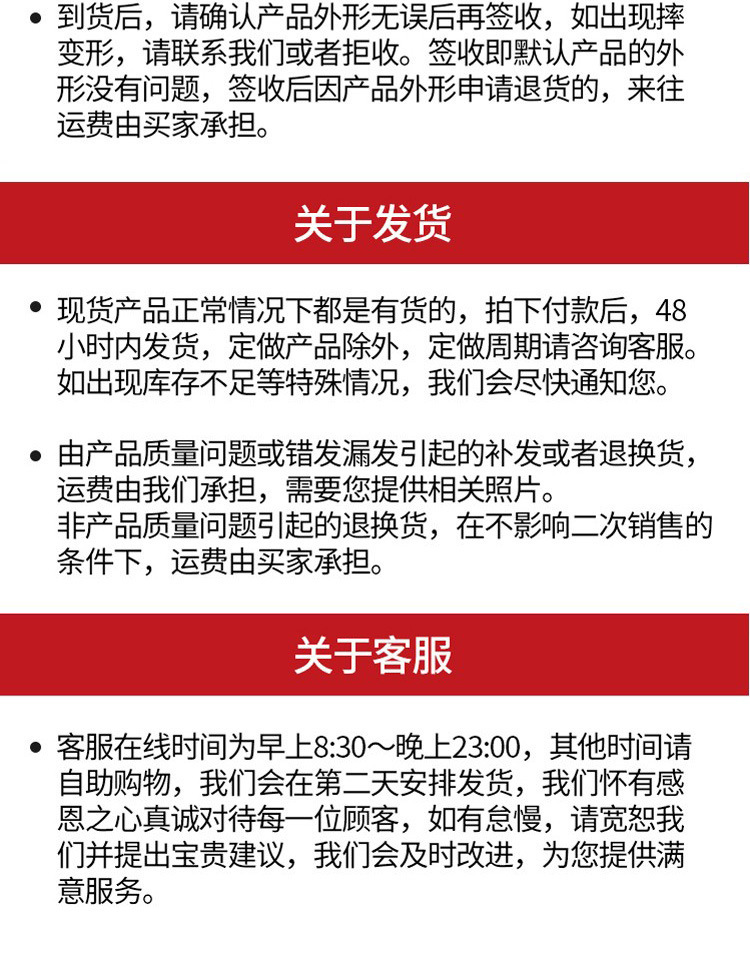 • 到货后，请确认产品外形无误后再签收，如出现摔变形，请联系我们或者拒收。签收即默认产品的外形没有问题，签收后因产品外形申请退货的，来往运费由买家承担。

关于发货

• 现货产品正常情况下都是有货的，拍下付款后，48小时内发货，定做产品除外，定做周期请咨询客服。如出现库存不足等特殊情况，我们会尽快通知您。

• 由产品质量问题或错发漏发引起的补发或者退换货，运费由我们承担，需要您提供相关照片。
非产品质量问题引起的退换货，在不影响二次销售的条件下，运费由买家承担。

关于客服

• 客服在线时间为早上8:30～晚上23:00，其他时间请自助购物，我们会在第二天安排发货，我们怀有感恩之心真诚对待每一位顾客，如有怠慢，请宽恕我们并提出宝贵建议，我们会及时改进，为您提供满意服务。